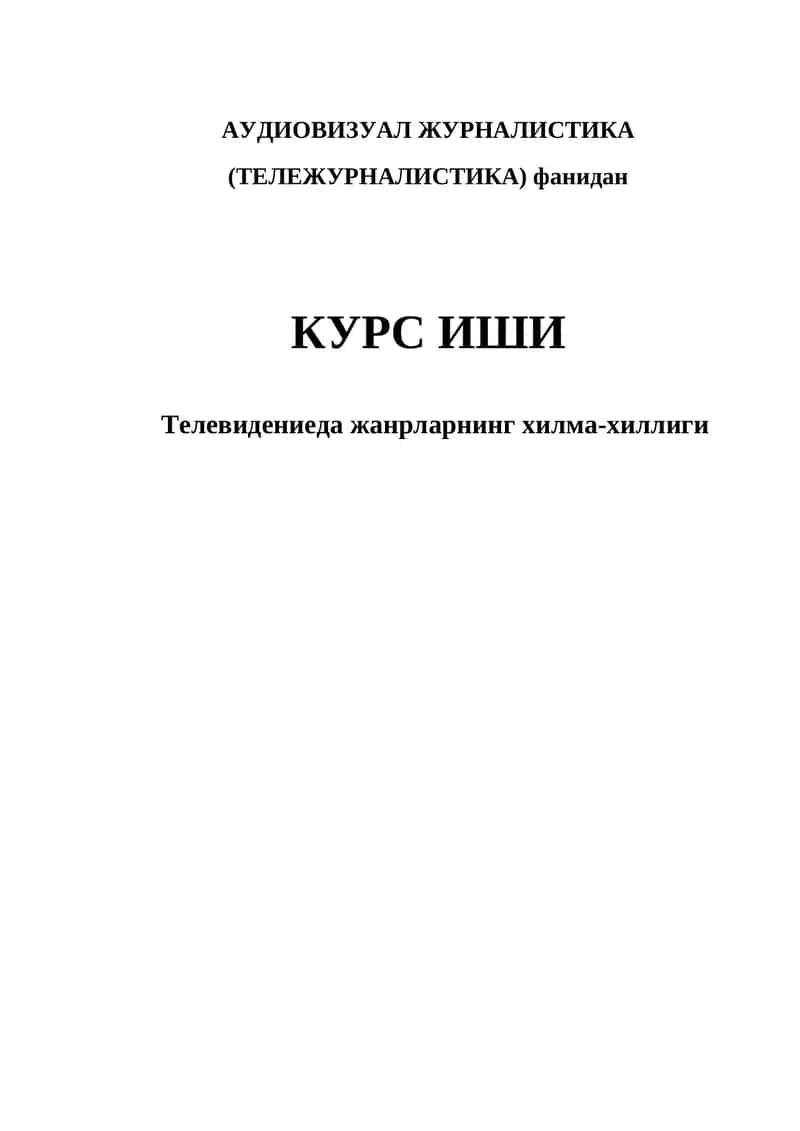 АУДИОВИЗУАЛ ЖУРНАЛИСТИКА

(ТЕЛЕЖУРНАЛИСТИКА) фанидан

КУРС ИШИ

Телевидениеда жанрларнинг хилма-хиллиги